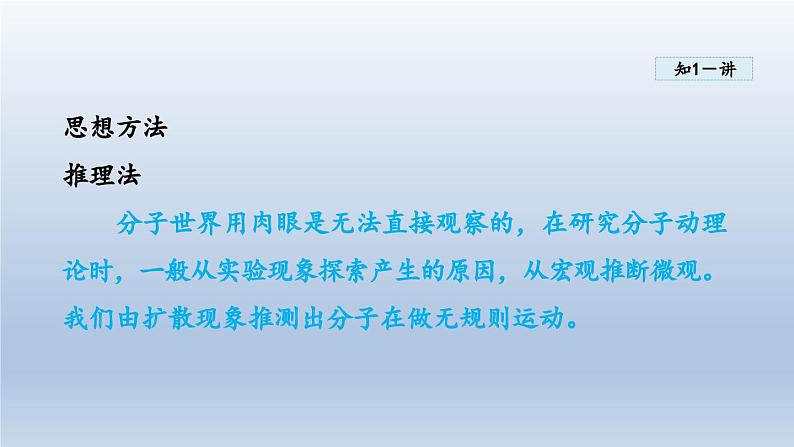 知1－讲

思想方法

推理法

分子世界用肉眼是无法直接观察的，在研究分子动理论时，一般从实验现象探索产生的原因，从宏观推断微观。我们由扩散现象推测出分子在做无规则运动。